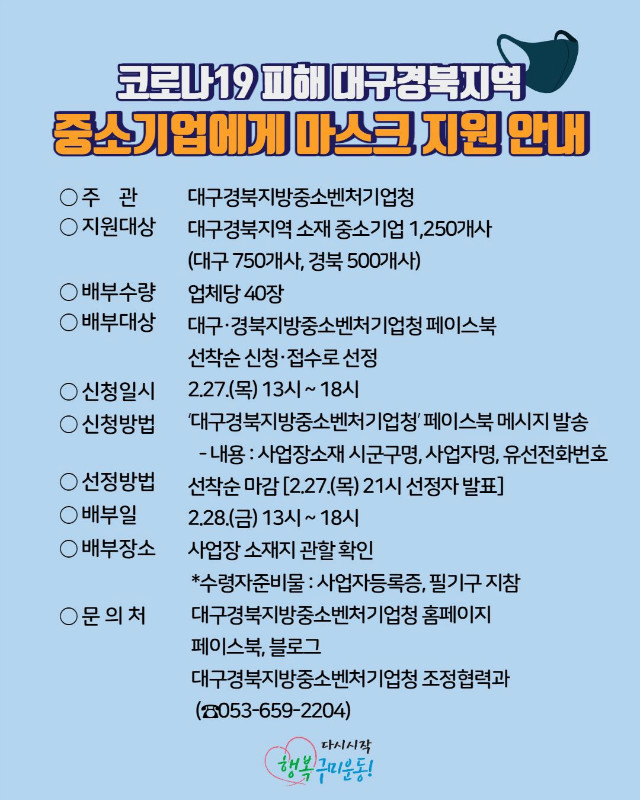 코로나19 피해 대구경북지역
중소기업에게 마스크 지원 안내

○ 주 관 대구경북지방중소벤처기업청
○ 지원대상 대구경북지역 소재 중소기업 1,250개사 (대구 750개사, 경북 500개사)
○ 배부수량 업체당 40장
○ 배부대상 대구·경북지방중소벤처기업청 페이스북 선착순 신청·접수로 선정
○ 신청일시 2.27.(목) 13시 ~ 18시
○ 신청방법 '대구경북지방중소벤처기업청' 페이스북 메시지 발송
- 내용 : 사업장소재 시군구명, 사업자명, 유선전화번호
○ 선정방법 선착순 마감 [2.27.(목) 21시 선정자 발표]
○ 배부일 2.28.(금) 13시 ~ 18시
○ 배부장소 사업장 소재지 관할 확인
*수령자준비물 : 사업자등록증, 필기구 지참
○ 문 의 처 대구경북지방중소벤처기업청 홈페이지 페이스북, 블로그
대구경북지방중소벤처기업청 조정협력과 (☎053-659-2204)

다시시작
행복구미운동!